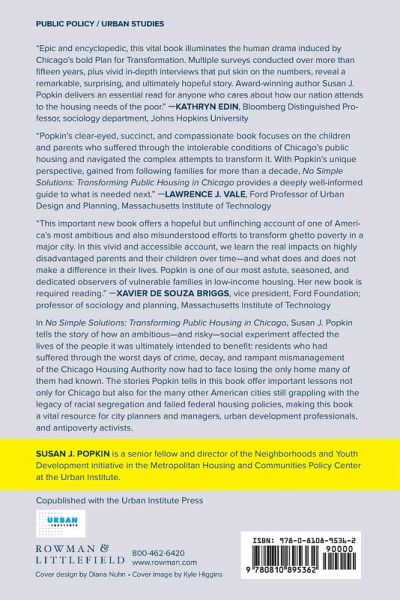 PUBLIC POLICY / URBAN STUDIES

"Epic and encyclopedic, this vital book illuminates the human drama induced by Chicago's bold Plan for Transformation. Multiple surveys conducted over more than fifteen years, plus vivid in-depth interviews that put skin on the numbers, reveal a remarkable, surprising, and ultimately hopeful story. Award-winning author Susan J. Popkin delivers an essential read for anyone who cares about how our nation attends to the housing needs of the poor." —KATHRYN EDIN, Bloomberg Distinguished Professor, sociology department, Johns Hopkins University

"Popkin's clear-eyed, succinct, and compassionate book focuses on the children and parents who suffered through the intolerable conditions of Chicago's public housing and navigated the complex attempts to transform it. With Popkin's unique perspective, gained from following families for more than a decade, No Simple Solutions: Transforming Public Housing in Chicago provides a deeply well-informed guide to what is needed next." —LAWRENCE J. VALE, Ford Professor of Urban Design and Planning, Massachusetts Institute of Technology

"This important new book offers a hopeful but unflinching account of one of America's most ambitious and also misunderstood efforts to transform ghetto poverty in a major city. In this vivid and accessible account, we learn the real impacts on highly disadvantaged parents and their children over time—and what does and does not make a difference in their lives. Popkin is one of our most astute, seasoned, and dedicated observers of vulnerable families in low-income housing. Her new book is required reading." —XAVIER DE SOUZA BRIGGS, vice president, Ford Foundation; professor of sociology and planning, Massachusetts Institute of Technology

In No Simple Solutions: Transforming Public Housing in Chicago, Susan J. Popkin tells the story of how an ambitious—and risky—social experiment affected the lives of the people it was ultimately intended to benefit: residents who had suffered through the worst days of crime, decay, and rampant mismanagement of the Chicago Housing Authority now had to face losing the only home many of them had known. The stories Popkin tells in this book offer important lessons not only for Chicago but also for the many other American cities still grappling with the legacy of racial segregation and failed federal housing policies, making this book a vital resource for city planners and managers, urban development professionals, and antipoverty activists.

SUSAN J. POPKIN is a senior fellow and director of the Neighborhoods and Youth Development initiative in the Metropolitan Housing and Communities Policy Center at the Urban Institute.

Copublished with the Urban Institute Press

URBAN INSTITUTE

ROWMAN & LITTLEFIELD 800-462-6420 www.rowman.com

Cover design by Diana Nuhn • Cover image by Kyle Higgins

ISBN: 978-0-8108-9536-2

90000

9 780810 895362